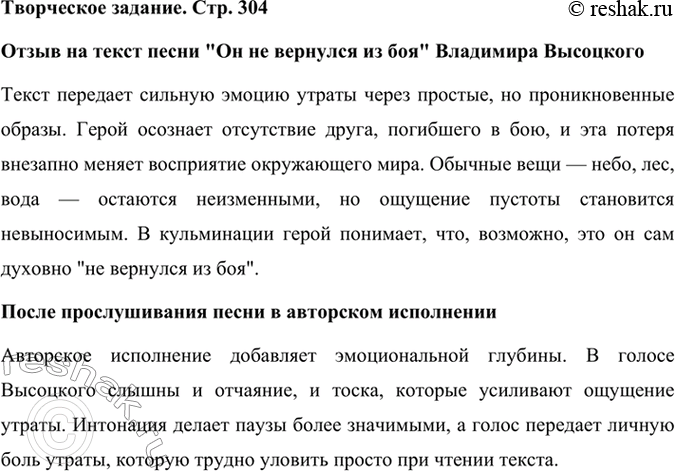 Творческое задание. Стр. 304

© reshak.ru

Отзыв на текст песни "Он не вернулся из боя" Владимира Высоцкого

Текст передает сильную эмоцию утраты через простые, но проникновенные образы. Герой осознает отсутствие друга, погибшего в бою, и эта потеря внезапно меняет восприятие окружающего мира. Обычные вещи — небо, лес, вода — остаются неизменными, но ощущение пустоты становится невыносимым. В кульминации герой понимает, что, возможно, это он сам духовно "не вернулся из боя".

После прослушивания песни в авторском исполнении

Авторское исполнение добавляет эмоциональной глубины. В голосе Высоцкого слышны и отчаяние, и тоска, которые усиливают ощущение утраты. Интонация делает паузы более значимыми, а голос передает личную боль утраты, которую трудно уловить просто при чтении текста.

© reshak.ru